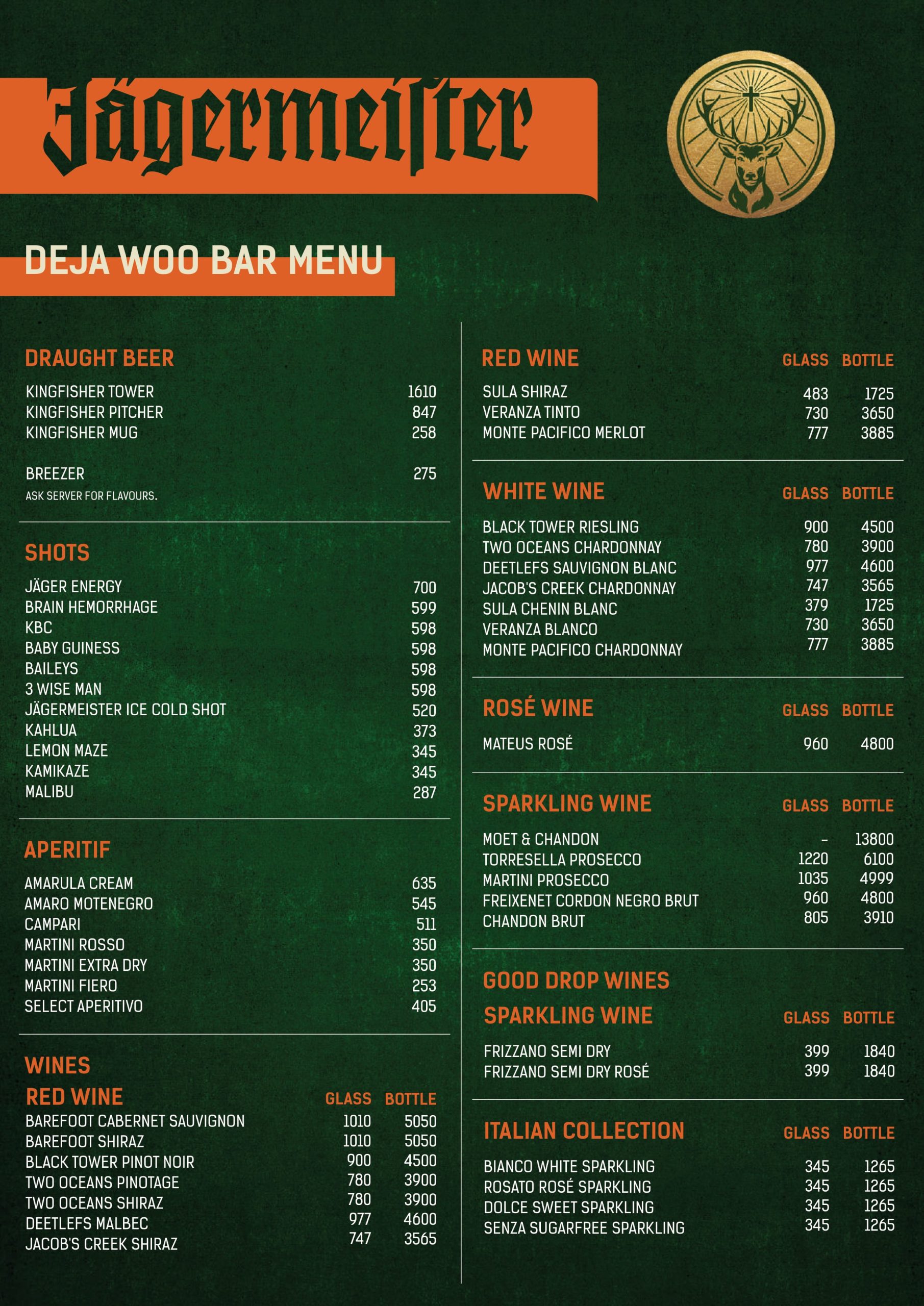 Jägermeister

DEJA WOO BAR MENU

DRAUGHT BEER

| | |
|---|---|
| KINGFISHER TOWER | 1610 |
| KINGFISHER PITCHER | 847 |
| KINGFISHER MUG | 258 |
| BREEZER | 275 |

ASK SERVER FOR FLAVOURS.

SHOTS

| | |
|---|---|
| JÄGER ENERGY | 700 |
| BRAIN HEMORRHAGE | 599 |
| KBC | 598 |
| BABY GUINESS | 598 |
| BAILEYS | 598 |
| 3 WISE MAN | 598 |
| JÄGERMEISTER ICE COLD SHOT | 520 |
| KAHLUA | 373 |
| LEMON MAZE | 345 |
| KAMIKAZE | 345 |
| MALIBU | 287 |

APERITIF

| | |
|---|---|
| AMARULA CREAM | 635 |
| AMARO MOTENEGRO | 545 |
| CAMPARI | 511 |
| MARTINI ROSSO | 350 |
| MARTINI EXTRA DRY | 350 |
| MARTINI FIERO | 253 |
| SELECT APERITIVO | 405 |

WINES

| RED WINE | GLASS | BOTTLE |
|---|---|---|
| BAREFOOT CABERNET SAUVIGNON | 1010 | 5050 |
| BAREFOOT SHIRAZ | 1010 | 5050 |
| BLACK TOWER PINOT NOIR | 900 | 4500 |
| TWO OCEANS PINOTAGE | 780 | 3900 |
| TWO OCEANS SHIRAZ | 780 | 3900 |
| DEETLEFS MALBEC | 977 | 4600 |
| JACOB'S CREEK SHIRAZ | 747 | 3565 |

| RED WINE | GLASS | BOTTLE |
|---|---|---|
| SULA SHIRAZ | 483 | 1725 |
| VERANZA TINTO | 730 | 3650 |
| MONTE PACIFICO MERLOT | 777 | 3885 |

| WHITE WINE | GLASS | BOTTLE |
|---|---|---|
| BLACK TOWER RIESLING | 900 | 4500 |
| TWO OCEANS CHARDONNAY | 780 | 3900 |
| DEETLEFS SAUVIGNON BLANC | 977 | 4600 |
| JACOB'S CREEK CHARDONNAY | 747 | 3565 |
| SULA CHENIN BLANC | 379 | 1725 |
| VERANZA BLANCO | 730 | 3650 |
| MONTE PACIFICO CHARDONNAY | 777 | 3885 |

| ROSÉ WINE | GLASS | BOTTLE |
|---|---|---|
| MATEUS ROSÉ | 960 | 4800 |

| SPARKLING WINE | GLASS | BOTTLE |
|---|---|---|
| MOET & CHANDON | - | 13800 |
| TORRESELLA PROSECCO | 1220 | 6100 |
| MARTINI PROSECCO | 1035 | 4999 |
| FREIXENET CORDON NEGRO BRUT | 960 | 4800 |
| CHANDON BRUT | 805 | 3910 |

GOOD DROP WINES

| SPARKLING WINE | GLASS | BOTTLE |
|---|---|---|
| FRIZZANO SEMI DRY | 399 | 1840 |
| FRIZZANO SEMI DRY ROSÉ | 399 | 1840 |

| ITALIAN COLLECTION | GLASS | BOTTLE |
|---|---|---|
| BIANCO WHITE SPARKLING | 345 | 1265 |
| ROSATO ROSÉ SPARKLING | 345 | 1265 |
| DOLCE SWEET SPARKLING | 345 | 1265 |
| SENZA SUGARFREE SPARKLING | 345 | 1265 |